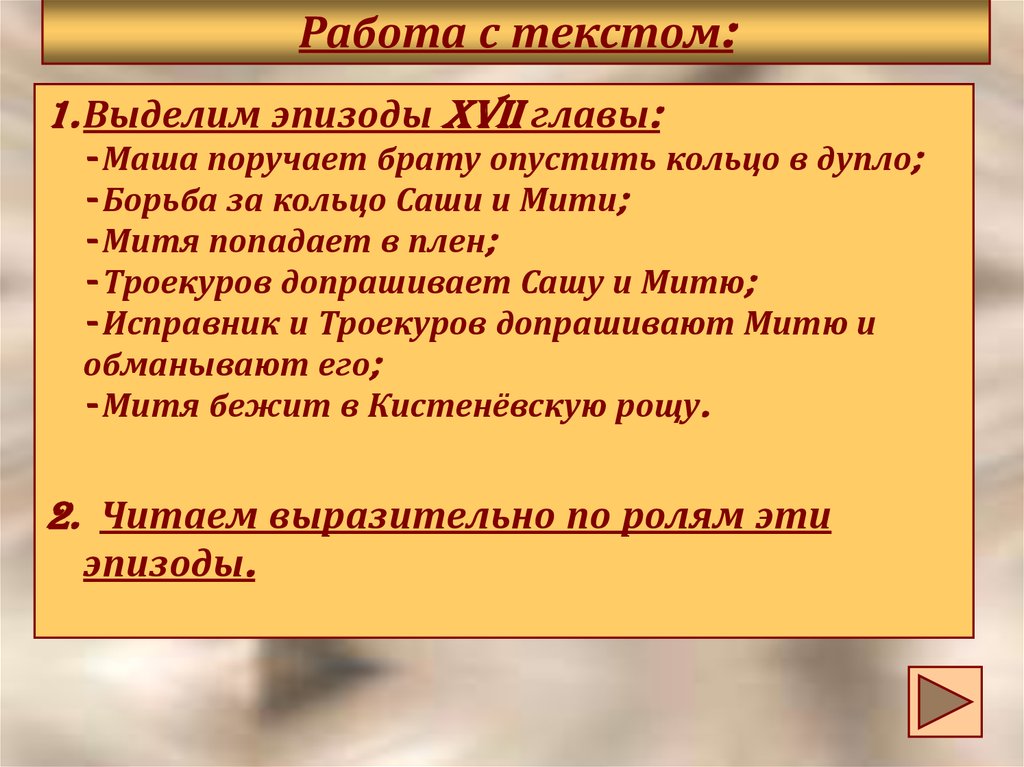 Работа с текстом:

1.Выделим эпизоды XVII главы:
-Маша поручает брату опустить кольцо в дупло;
-Борьба за кольцо Саши и Мити;
-Митя попадает в плен;
-Троекуров допрашивает Сашу и Митю;
-Исправник и Троекуров допрашивают Митю и обманывают его;
-Митя бежит в Кистенёвскую рощу.

2. Читаем выразительно по ролям эти эпизоды.